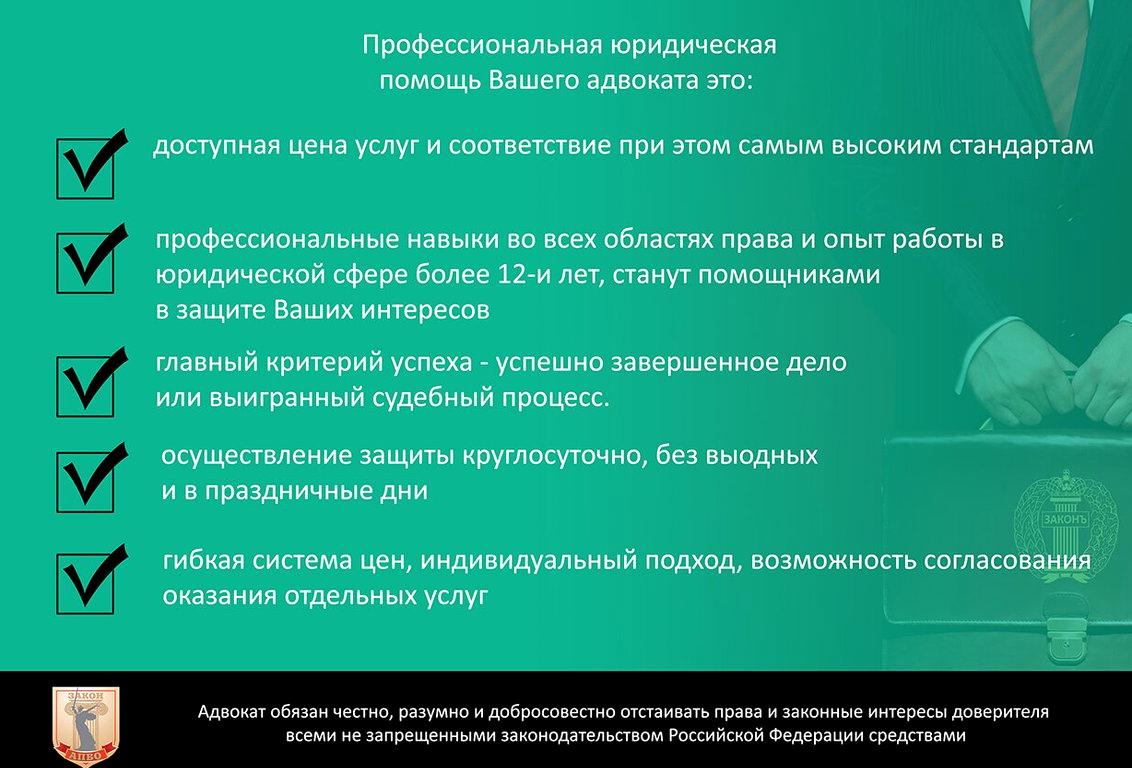 Профессиональная юридическая помощь Вашего адвоката это:

доступная цена услуг и соответствие при этом самым высоким стандартам

профессиональные навыки во всех областях права и опыт работы в юридической сфере более 12-и лет, станут помощниками в защите Ваших интересов

главный критерий успеха - успешно завершенное дело или выигранный судебный процесс.

осуществление защиты круглосуточно, без выодных и в праздничные дни

гибкая система цен, индивидуальный подход, возможность согласования оказания отдельных услуг

ЗАКОНЪ

ЗАКОН
АПВО

Адвокат обязан честно, разумно и добросовестно отстаивать права и законные интересы доверителя всеми не запрещенными законодательством Российской Федерации средствами